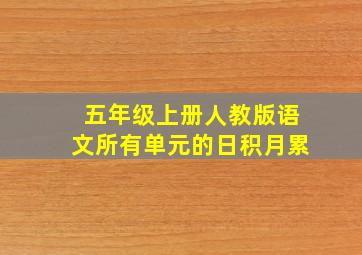 五年级上册人教版语文所有单元的日积月累